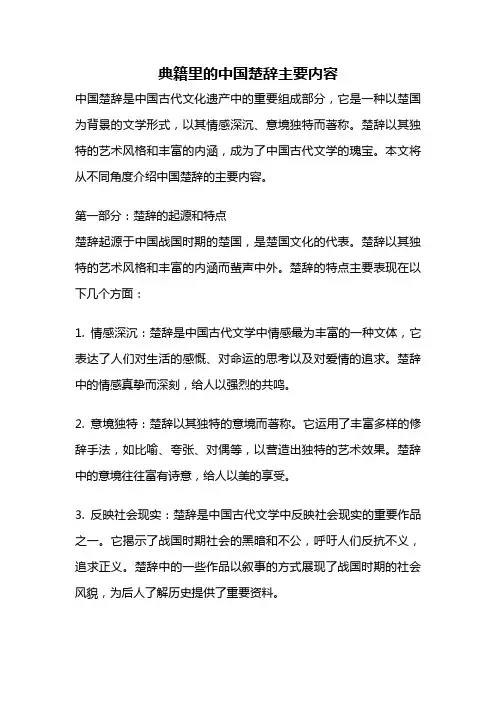 典籍里的中国楚辞主要内容

中国楚辞是中国古代文化遗产中的重要组成部分，它是一种以楚国为背景的文学形式，以其情感深沉、意境独特而著称。楚辞以其独特的艺术风格和丰富的内涵，成为了中国古代文学的瑰宝。本文将从不同角度介绍中国楚辞的主要内容。

第一部分：楚辞的起源和特点

楚辞起源于中国战国时期的楚国，是楚国文化的代表。楚辞以其独特的艺术风格和丰富的内涵而蜚声中外。楚辞的特点主要表现在以下几个方面：

1. 情感深沉：楚辞是中国古代文学中情感最为丰富的一种文体，它表达了人们对生活的感慨、对命运的思考以及对爱情的追求。楚辞中的情感真挚而深刻，给人以强烈的共鸣。

2. 意境独特：楚辞以其独特的意境而著称。它运用了丰富多样的修辞手法，如比喻、夸张、对偶等，以营造出独特的艺术效果。楚辞中的意境往往富有诗意，给人以美的享受。

3. 反映社会现实：楚辞是中国古代文学中反映社会现实的重要作品之一。它揭示了战国时期社会的黑暗和不公，呼吁人们反抗不义，追求正义。楚辞中的一些作品以叙事的方式展现了战国时期的社会风貌，为后人了解历史提供了重要资料。